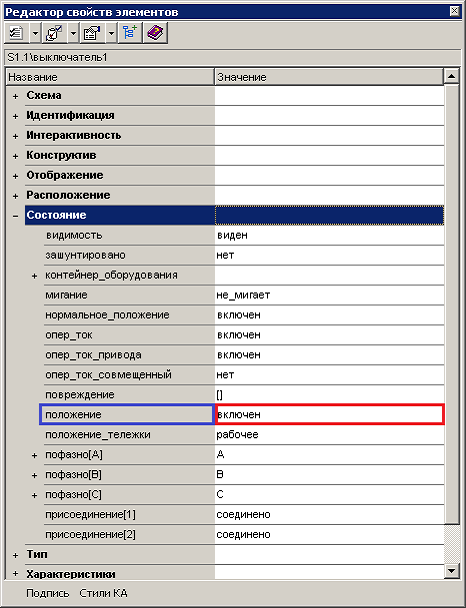 Редактор свойств элементов

S1.1\выключатель1

| Название | Значение |
|---|---|
| + Схема | |
| + Идентификация | |
| + Интерактивность | |
| + Конструктив | |
| + Отображение | |
| + Расположение | |
| − Состояние | |
| видимость | виден |
| зашунтировано | нет |
| + контейнер_оборудования | |
| мигание | не_мигает |
| нормальное_положение | включен |
| опер_ток | включен |
| опер_ток_привода | включен |
| опер_ток_совмещенный | нет |
| повреждение | [] |
| положение | включен |
| положение_тележки | рабочее |
| + пофазно[A] | A |
| + пофазно[B] | B |
| + пофазно[C] | C |
| присоединение[1] | соединено |
| присоединение[2] | соединено |
| + Тип | |
| + Характеристики | |

Подпись Стили КА